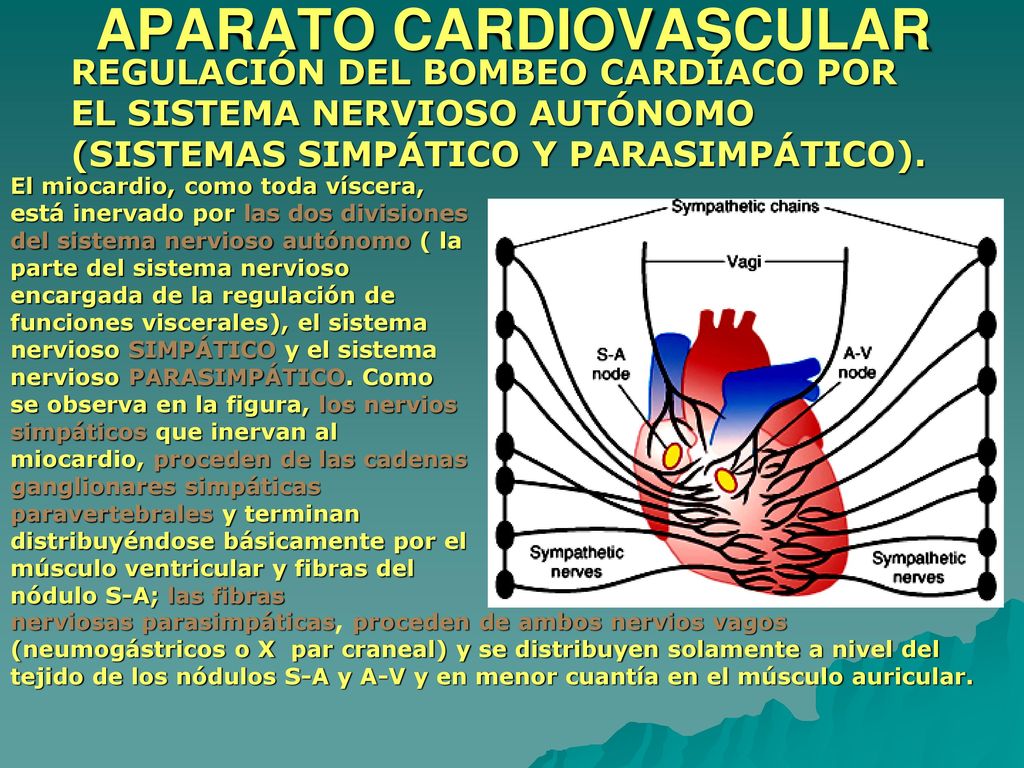 APARATO CARDIOVASCULAR

REGULACIÓN DEL BOMBEO CARDÍACO POR EL SISTEMA NERVIOSO AUTÓNOMO (SISTEMAS SIMPÁTICO Y PARASIMPÁTICO).

El miocardio, como toda víscera, está inervado por las dos divisiones del sistema nervioso autónomo ( la parte del sistema nervioso encargada de la regulación de funciones viscerales), el sistema nervioso SIMPÁTICO y el sistema nervioso PARASIMPÁTICO. Como se observa en la figura, los nervios simpáticos que inervan al miocardio, proceden de las cadenas ganglionares simpáticas paravertebrales y terminan distribuyéndose básicamente por el músculo ventricular y fibras del nódulo S-A; las fibras nerviosas parasimpáticas, proceden de ambos nervios vagos (neumogástricos o X par craneal) y se distribuyen solamente a nivel del tejido de los nódulos S-A y A-V y en menor cuantía en el músculo auricular.

Sympathetic chains
Vagi
S-A node
A-V node
Sympathetic nerves
Sympathetic nerves